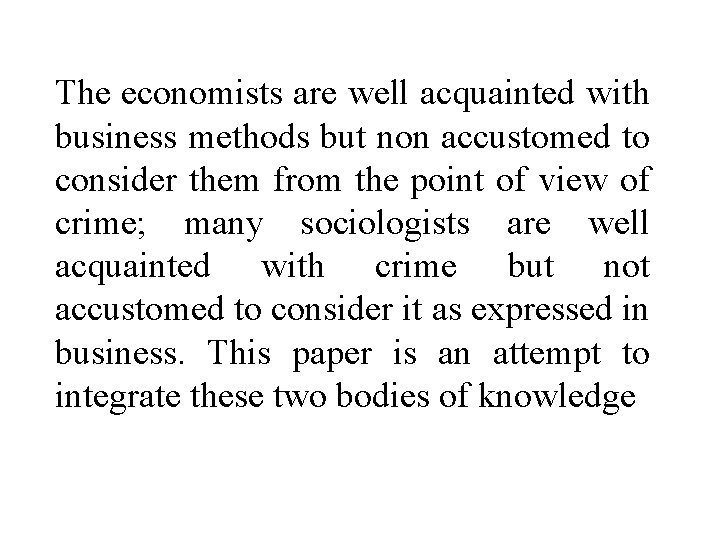 The economists are well acquainted with business methods but non accustomed to consider them from the point of view of crime; many sociologists are well acquainted with crime but not accustomed to consider it as expressed in business. This paper is an attempt to integrate these two bodies of knowledge